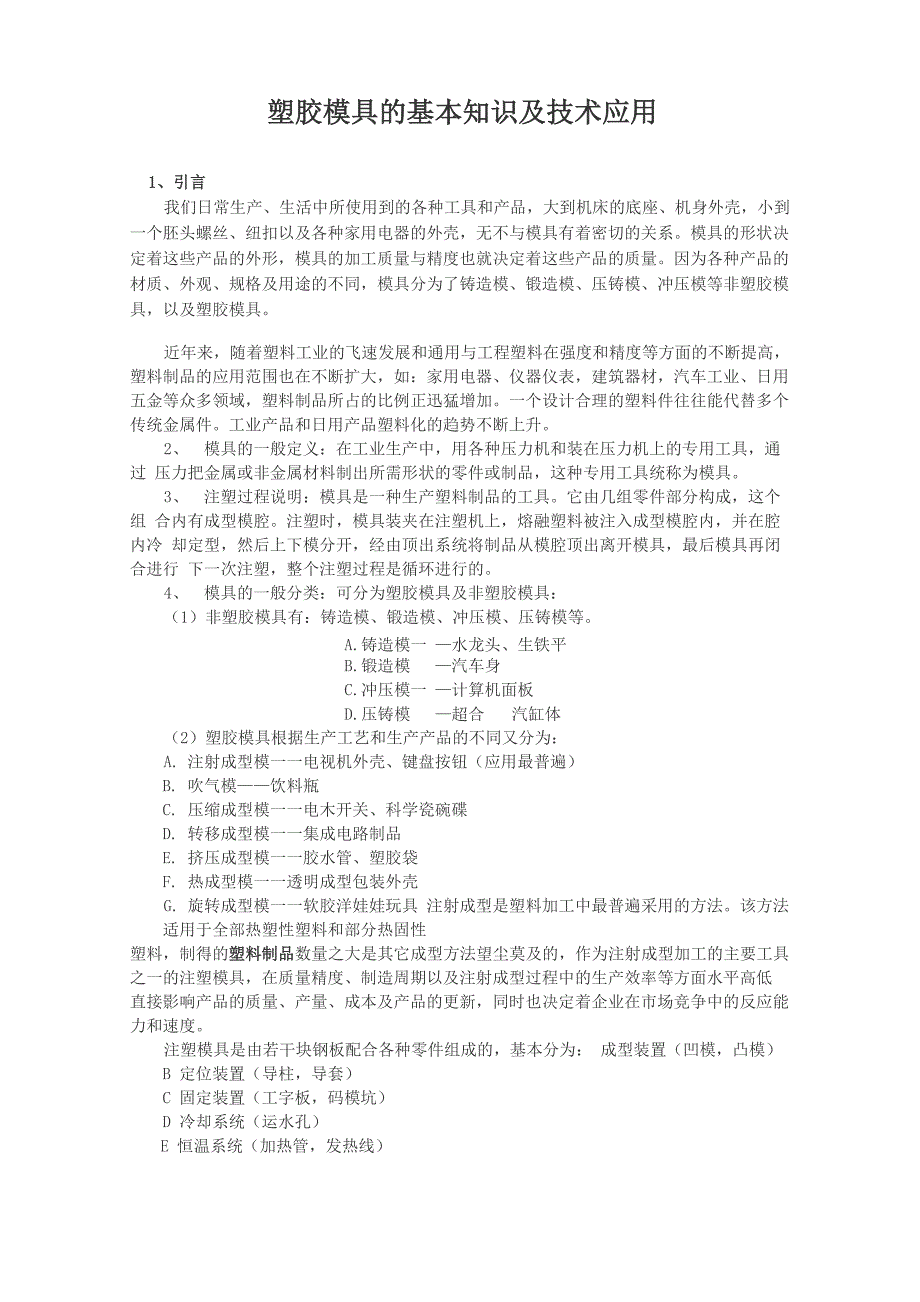 塑胶模具的基本知识及技术应用

1、引言

我们日常生产、生活中所使用到的各种工具和产品，大到机床的底座、机身外壳，小到一个胚头螺丝、纽扣以及各种家用电器的外壳，无不与模具有着密切的关系。模具的形状决定着这些产品的外形，模具的加工质量与精度也就决定着这些产品的质量。因为各种产品的材质、外观、规格及用途的不同，模具分为了铸造模、锻造模、压铸模、冲压模等非塑胶模具，以及塑胶模具。

近年来，随着塑料工业的飞速发展和通用与工程塑料在强度和精度等方面的不断提高，塑料制品的应用范围也在不断扩大，如：家用电器、仪器仪表，建筑器材，汽车工业、日用五金等众多领域，塑料制品所占的比例正迅猛增加。一个设计合理的塑料件往往能代替多个传统金属件。工业产品和日用产品塑料化的趋势不断上升。

2、 模具的一般定义：在工业生产中，用各种压力机和装在压力机上的专用工具，通过 压力把金属或非金属材料制出所需形状的零件或制品，这种专用工具统称为模具。

3、 注塑过程说明：模具是一种生产塑料制品的工具。它由几组零件部分构成，这个组 合内有成型模腔。注塑时，模具装夹在注塑机上，熔融塑料被注入成型模腔内，并在腔内冷 却定型，然后上下模分开，经由顶出系统将制品从模腔顶出离开模具，最后模具再闭合进行 下一次注塑，整个注塑过程是循环进行的。

4、 模具的一般分类：可分为塑胶模具及非塑胶模具：

（1）非塑胶模具有：铸造模、锻造模、冲压模、压铸模等。

A.铸造模一 —水龙头、生铁平
B.锻造模 —汽车身
C.冲压模一 —计算机面板
D.压铸模 —超合 汽缸体

（2）塑胶模具根据生产工艺和生产产品的不同又分为：

A. 注射成型模一一电视机外壳、键盘按钮（应用最普遍）
B. 吹气模——饮料瓶
C. 压缩成型模一一电木开关、科学瓷碗碟
D. 转移成型模一一集成电路制品
E. 挤压成型模一一胶水管、塑胶袋
F. 热成型模一一透明成型包装外壳
G. 旋转成型模一一软胶洋娃娃玩具 注射成型是塑料加工中最普遍采用的方法。该方法适用于全部热塑性塑料和部分热固性

塑料，制得的塑料制品数量之大是其它成型方法望尘莫及的，作为注射成型加工的主要工具之一的注塑模具，在质量精度、制造周期以及注射成型过程中的生产效率等方面水平高低直接影响产品的质量、产量、成本及产品的更新，同时也决定着企业在市场竞争中的反应能力和速度。

注塑模具是由若干块钢板配合各种零件组成的，基本分为： 成型装置（凹模，凸模）
B 定位装置（导柱，导套）
C 固定装置（工字板，码模坑）
D 冷却系统（运水孔）
E 恒温系统（加热管，发热线）